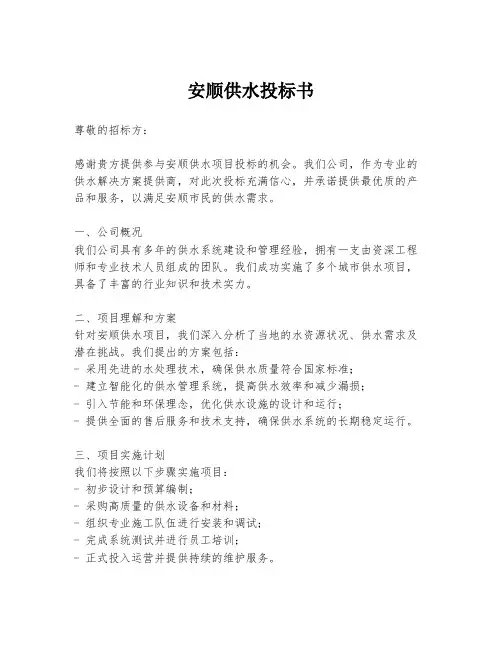 安顺供水投标书

尊敬的招标方：

感谢贵方提供参与安顺供水项目投标的机会。我们公司，作为专业的供水解决方案提供商，对此次投标充满信心，并承诺提供最优质的产品和服务，以满足安顺市民的供水需求。

一、公司概况
我们公司具有多年的供水系统建设和管理经验，拥有一支由资深工程师和专业技术人员组成的团队。我们成功实施了多个城市供水项目，具备了丰富的行业知识和技术实力。

二、项目理解和方案
针对安顺供水项目，我们深入分析了当地的水资源状况、供水需求及潜在挑战。我们提出的方案包括：
- 采用先进的水处理技术，确保供水质量符合国家标准；
- 建立智能化的供水管理系统，提高供水效率和减少漏损；
- 引入节能和环保理念，优化供水设施的设计和运行；
- 提供全面的售后服务和技术支持，确保供水系统的长期稳定运行。

三、项目实施计划
我们将按照以下步骤实施项目：
- 初步设计和预算编制；
- 采购高质量的供水设备和材料；
- 组织专业施工队伍进行安装和调试；
- 完成系统测试并进行员工培训；
- 正式投入运营并提供持续的维护服务。